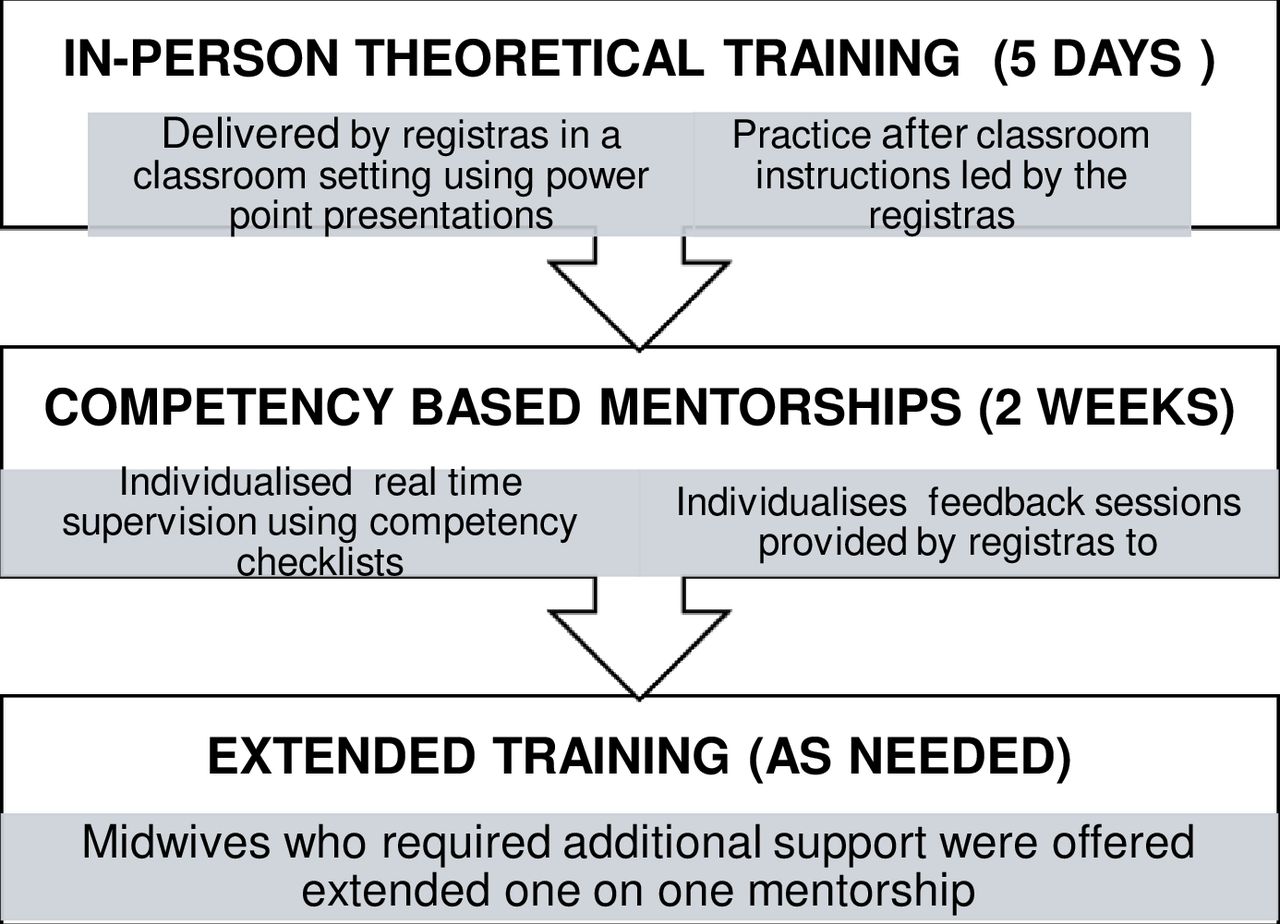 IN-PERSON THEORETICAL TRAINING (5 DAYS )

Delivered by registras in a classroom setting using power point presentations

Practice after classroom instructions led by the registras

COMPETENCY BASED MENTORSHIPS (2 WEEKS)

Individualised real time supervision using competency checklists

Individualises feedback sessions provided by registras to

EXTENDED TRAINING (AS NEEDED)

Midwives who required additional support were offered extended one on one mentorship